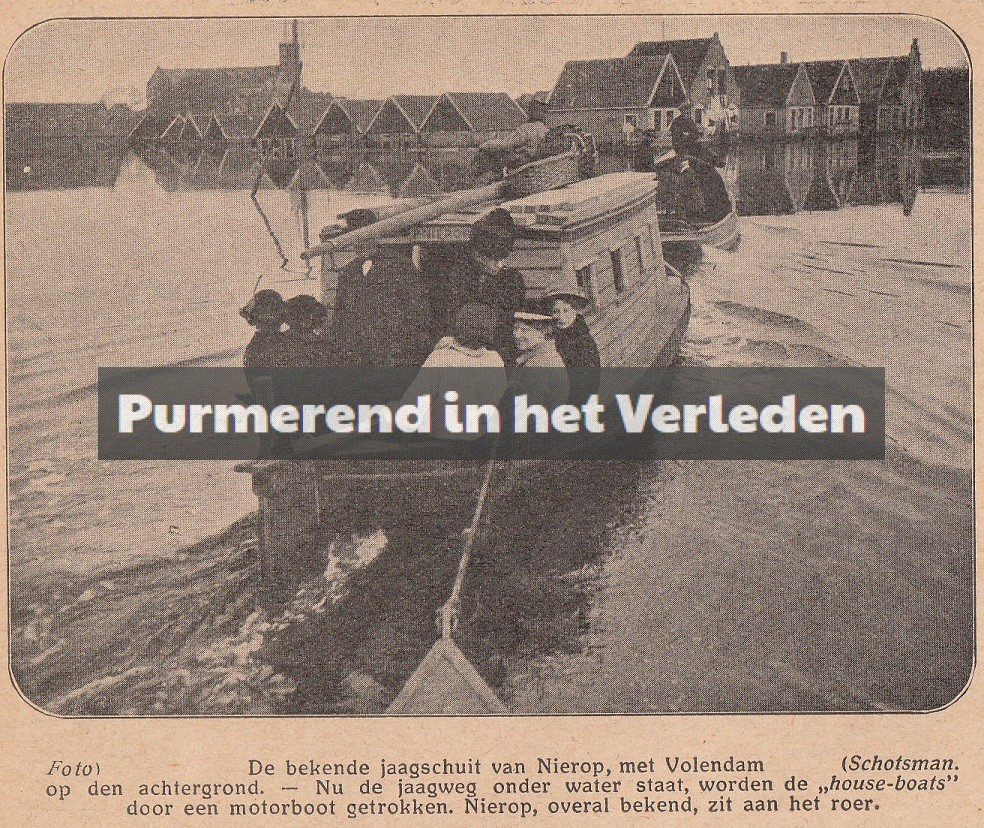 Purmerend in het Verleden

Foto) De bekende jaagschuit van Nierop, met Volendam (Schotsman. op den achtergrond. — Nu de jaagweg onder water staat, worden de „house-boats" door een motorboot getrokken. Nierop, overal bekend, zit aan het roer.